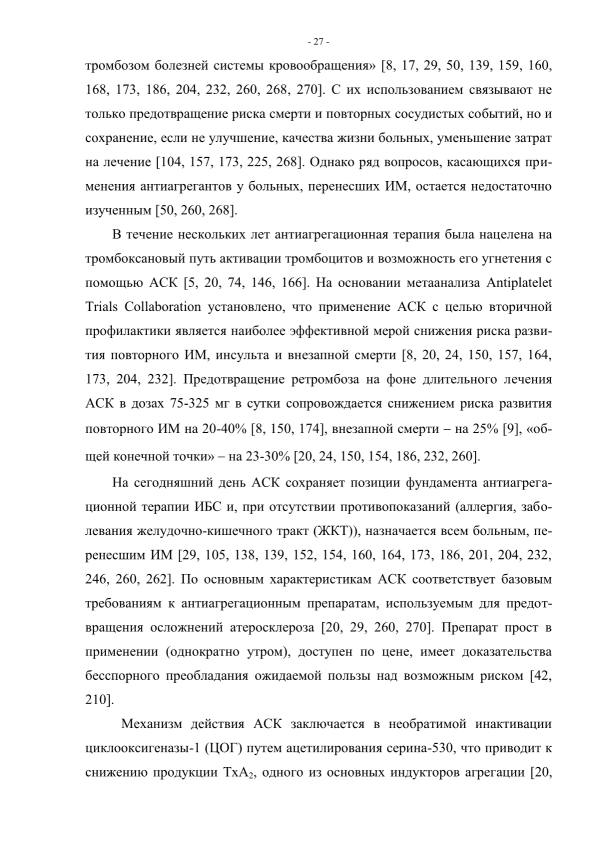 - 27 -

тромбозом болезней системы кровообращения» [8, 17, 29, 50, 139, 159, 160, 168, 173, 186, 204, 232, 260, 268, 270]. С их использованием связывают не только предотвращение риска смерти и повторных сосудистых событий, но и сохранение, если не улучшение, качества жизни больных, уменьшение затрат на лечение [104, 157, 173, 225, 268]. Однако ряд вопросов, касающихся применения антиагрегантов у больных, перенесших ИМ, остается недостаточно изученным [50, 260, 268].

В течение нескольких лет антиагрегационная терапия была нацелена на тромбоксановый путь активации тромбоцитов и возможность его угнетения с помощью АСК [5, 20, 74, 146, 166]. На основании метаанализа Antiplatelet Trials Collaboration установлено, что применение АСК с целью вторичной профилактики является наиболее эффективной мерой снижения риска развития повторного ИМ, инсульта и внезапной смерти [8, 20, 24, 150, 157, 164, 173, 204, 232]. Предотвращение ретромбоза на фоне длительного лечения АСК в дозах 75-325 мг в сутки сопровождается снижением риска развития повторного ИМ на 20-40% [8, 150, 174], внезапной смерти – на 25% [9], «общей конечной точки» – на 23-30% [20, 24, 150, 154, 186, 232, 260].

На сегодняшний день АСК сохраняет позиции фундамента антиагрегационной терапии ИБС и, при отсутствии противопоказаний (аллергия, заболевания желудочно-кишечного тракт (ЖКТ)), назначается всем больным, перенесшим ИМ [29, 105, 138, 139, 152, 154, 160, 164, 173, 186, 201, 204, 232, 246, 260, 262]. По основным характеристикам АСК соответствует базовым требованиям к антиагрегационным препаратам, используемым для предотвращения осложнений атеросклероза [20, 29, 260, 270]. Препарат прост в применении (однократно утром), доступен по цене, имеет доказательства бесспорного преобладания ожидаемой пользы над возможным риском [42, 210].

Механизм действия АСК заключается в необратимой инактивации циклооксигеназы-1 (ЦОГ) путем ацетилирования серина-530, что приводит к снижению продукции $TxA_2$, одного из основных индукторов агрегации [20,